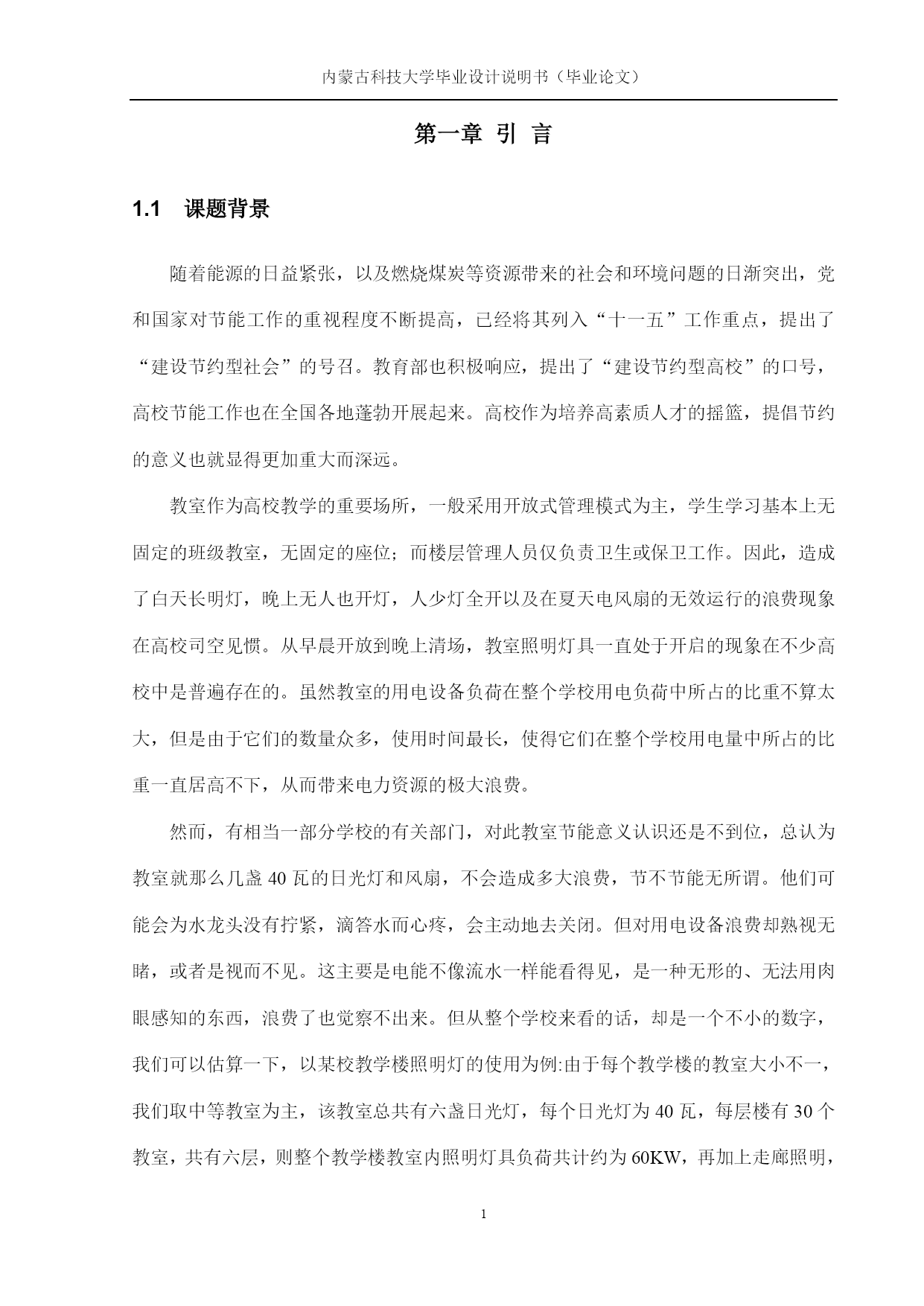 内蒙古科技大学毕业设计说明书（毕业论文）

第一章 引 言

1.1 课题背景

随着能源的日益紧张，以及燃烧煤炭等资源带来的社会和环境问题的日渐突出，党和国家对节能工作的重视程度不断提高，已经将其列入“十一五”工作重点，提出了“建设节约型社会”的号召。教育部也积极响应，提出了“建设节约型高校”的口号，高校节能工作也在全国各地蓬勃开展起来。高校作为培养高素质人才的摇篮，提倡节约的意义也就显得更加重大而深远。

教室作为高校教学的重要场所，一般采用开放式管理模式为主，学生学习基本上无固定的班级教室，无固定的座位；而楼层管理人员仅负责卫生或保卫工作。因此，造成了白天长明灯，晚上无人也开灯，人少灯全开以及在夏天电风扇的无效运行的浪费现象在高校司空见惯。从早晨开放到晚上清场，教室照明灯具一直处于开启的现象在不少高校中是普遍存在的。虽然教室的用电设备负荷在整个学校用电负荷中所占的比重不算太大，但是由于它们的数量众多，使用时间最长，使得它们在整个学校用电量中所占的比重一直居高不下，从而带来电力资源的极大浪费。

然而，有相当一部分学校的有关部门，对此教室节能意义认识还是不到位，总认为教室就那么几盏 40 瓦的日光灯和风扇，不会造成多大浪费，节不节能无所谓。他们可能会为水龙头没有拧紧，滴答水而心疼，会主动地去关闭。但对用电设备浪费却熟视无睹，或者是视而不见。这主要是电能不像流水一样能看得见，是一种无形的、无法用肉眼感知的东西，浪费了也觉察不出来。但从整个学校来看的话，却是一个不小的数字，我们可以估算一下，以某校教学楼照明灯的使用为例:由于每个教学楼的教室大小不一，我们取中等教室为主，该教室总共有六盏日光灯，每个日光灯为 40 瓦，每层楼有 30 个教室，共有六层，则整个教学楼教室内照明灯具负荷共计约为 60KW，再加上走廊照明，

1